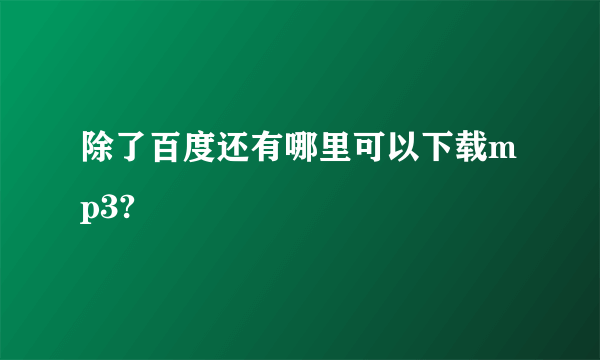 除了百度还有哪里可以下载mp3?